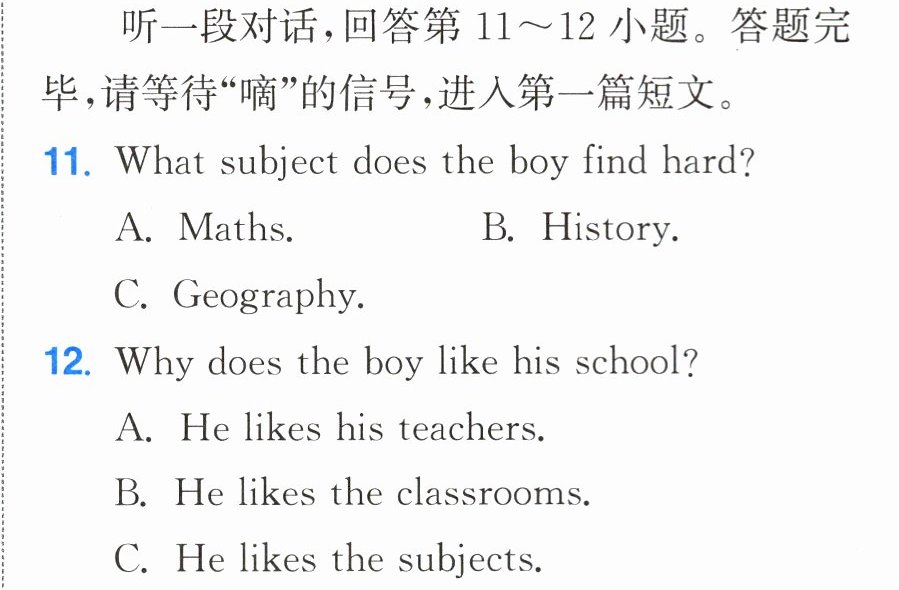 听一段对话,回答第11～12小题。答题完毕,请等待“嘀”的信号,进入第一篇短文。

11. What subject does the boy find hard?

A. Maths.    B. History.

C. Geography.

12. Why does the boy like his school?

A. He likes his teachers.

B. He likes the classrooms.

C. He likes the subjects.